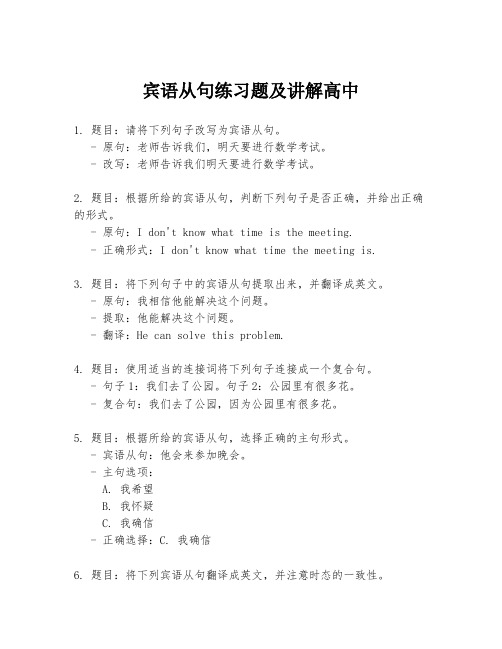 宾语从句练习题及讲解高中

1. 题目：请将下列句子改写为宾语从句。
- 原句：老师告诉我们，明天要进行数学考试。
- 改写：老师告诉我们明天要进行数学考试。

2. 题目：根据所给的宾语从句，判断下列句子是否正确，并给出正确的形式。
- 原句：I don't know what time is the meeting.
- 正确形式：I don't know what time the meeting is.

3. 题目：将下列句子中的宾语从句提取出来，并翻译成英文。
- 原句：我相信他能解决这个问题。
- 提取：他能解决这个问题。
- 翻译：He can solve this problem.

4. 题目：使用适当的连接词将下列句子连接成一个复合句。
- 句子 1：我们去了公园。句子 2：公园里有很多花。
- 复合句：我们去了公园，因为公园里有很多花。

5. 题目：根据所给的宾语从句，选择正确的主句形式。
- 宾语从句：他会来参加晚会。
- 主句选项：
A. 我希望
B. 我怀疑
C. 我确信
- 正确选择：C. 我确信

6. 题目：将下列宾语从句翻译成英文，并注意时态的一致性。